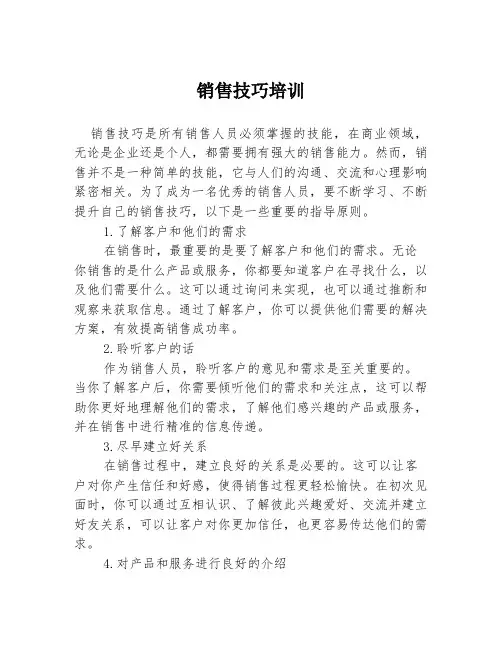 销售技巧培训

销售技巧是所有销售人员必须掌握的技能，在商业领域，无论是企业还是个人，都需要拥有强大的销售能力。然而，销售并不是一种简单的技能，它与人们的沟通、交流和心理影响紧密相关。为了成为一名优秀的销售人员，要不断学习、不断提升自己的销售技巧，以下是一些重要的指导原则。

1.了解客户和他们的需求

在销售时，最重要的是要了解客户和他们的需求。无论你销售的是什么产品或服务，你都要知道客户在寻找什么，以及他们需要什么。这可以通过询问来实现，也可以通过推断和观察来获取信息。通过了解客户，你可以提供他们需要的解决方案，有效提高销售成功率。

2.聆听客户的话

作为销售人员，聆听客户的意见和需求是至关重要的。当你了解客户后，你需要倾听他们的需求和关注点，这可以帮助你更好地理解他们的需求，了解他们感兴趣的产品或服务，并在销售中进行精准的信息传递。

3.尽早建立好关系

在销售过程中，建立良好的关系是必要的。这可以让客户对你产生信任和好感，使得销售过程更轻松愉快。在初次见面时，你可以通过互相认识、了解彼此兴趣爱好、交流并建立好友关系，可以让客户对你更加信任，也更容易传达他们的需求。

4.对产品和服务进行良好的介绍